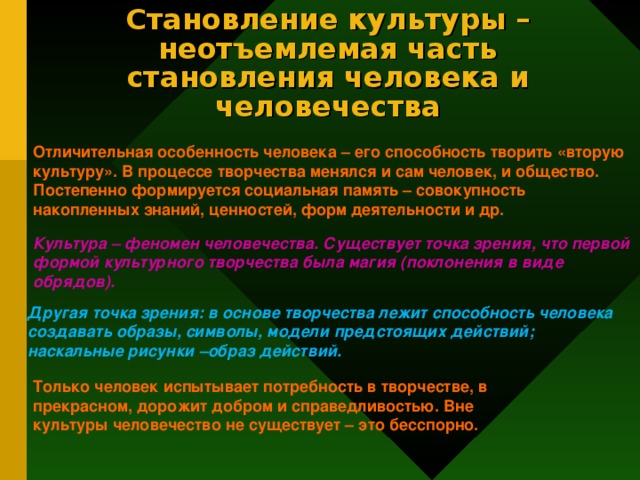 Становление культуры – неотъемлемая часть становления человека и человечества

Отличительная особенность человека – его способность творить «вторую культуру». В процессе творчества менялся и сам человек, и общество. Постепенно формируется социальная память – совокупность накопленных знаний, ценностей, форм деятельности и др.

Культура – феномен человечества. Существует точка зрения, что первой формой культурного творчества была магия (поклонения в виде обрядов).

Другая точка зрения: в основе творчества лежит способность человека создавать образы, символы, модели предстоящих действий; наскальные рисунки –образ действий.

Только человек испытывает потребность в творчестве, в прекрасном, дорожит добром и справедливостью. Вне культуры человечество не существует – это бесспорно.